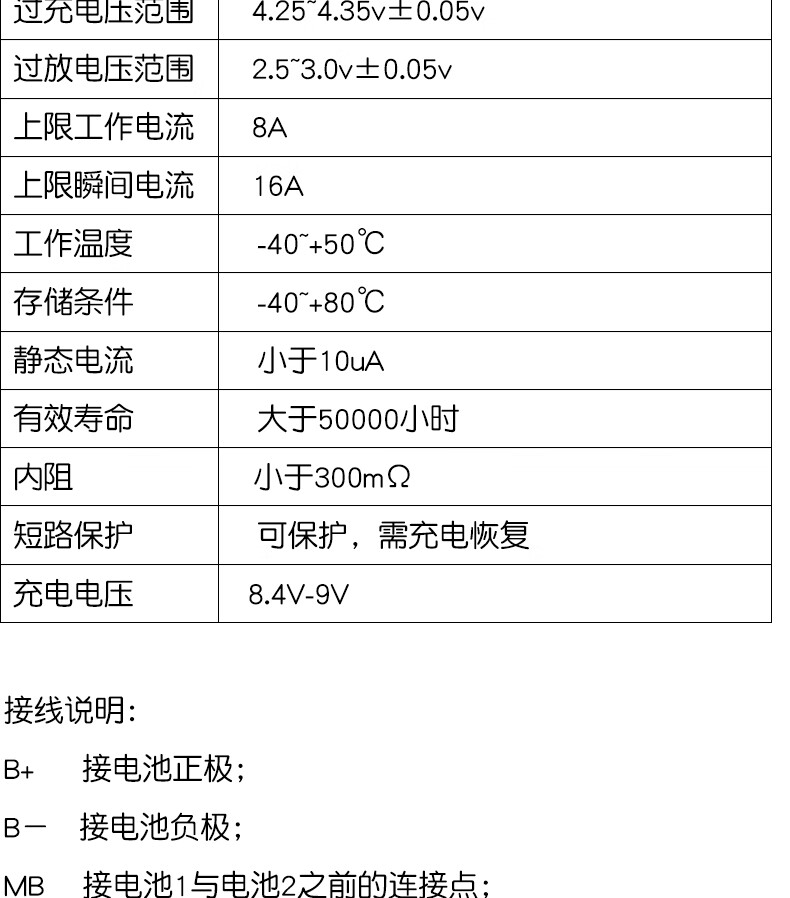 | 过充电压范围 | 4.25~4.35v±0.05v |
|---|---|
| 过放电压范围 | 2.5~3.0v±0.05v |
| 上限工作电流 | 8A |
| 上限瞬间电流 | 16A |
| 工作温度 | -40~+50℃ |
| 存储条件 | -40~+80℃ |
| 静态电流 | 小于10uA |
| 有效寿命 | 大于50000小时 |
| 内阻 | 小于300mΩ |
| 短路保护 | 可保护，需充电恢复 |
| 充电电压 | 8.4V-9V |

接线说明:

B+ 接电池正极;

B－ 接电池负极;

MB 接电池1与电池2之前的连接点;